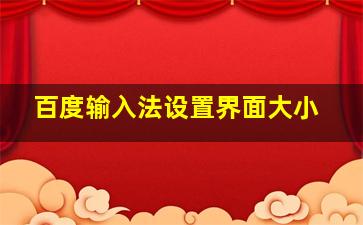 百度输入法设置界面大小